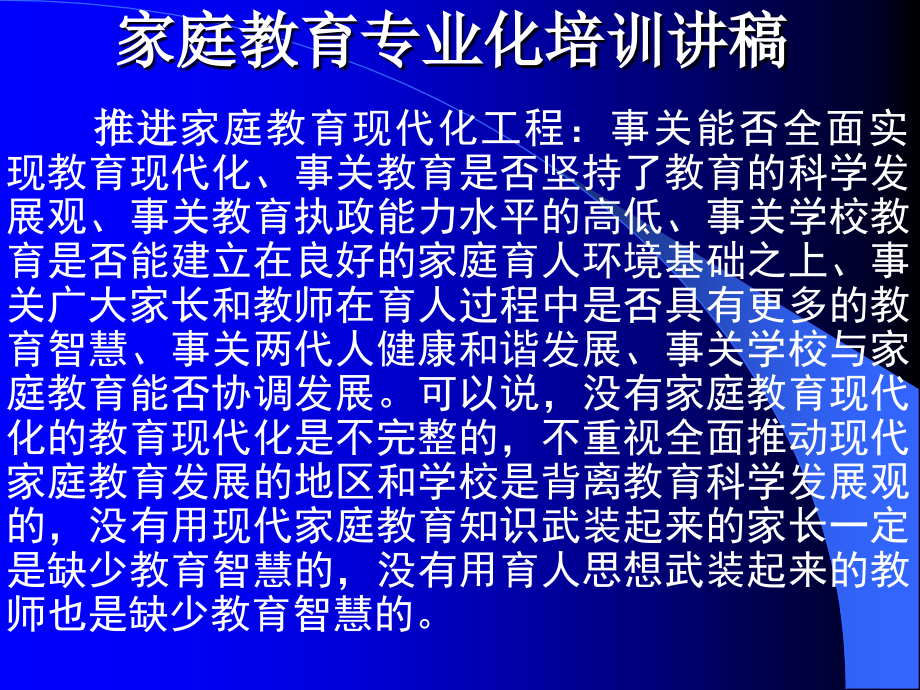 家庭教育专业化培训讲稿

推进家庭教育现代化工程：事关能否全面实现教育现代化、事关教育是否坚持了教育的科学发展观、事关教育执政能力水平的高低、事关学校教育是否能建立在良好的家庭育人环境基础之上、事关广大家长和教师在育人过程中是否具有更多的教育智慧、事关两代人健康和谐发展、事关学校与家庭教育能否协调发展。可以说，没有家庭教育现代化的教育现代化是不完整的，不重视全面推动现代家庭教育发展的地区和学校是背离教育科学发展观的，没有用现代家庭教育知识武装起来的家长一定是缺少教育智慧的，没有用育人思想武装起来的教师也是缺少教育智慧的。